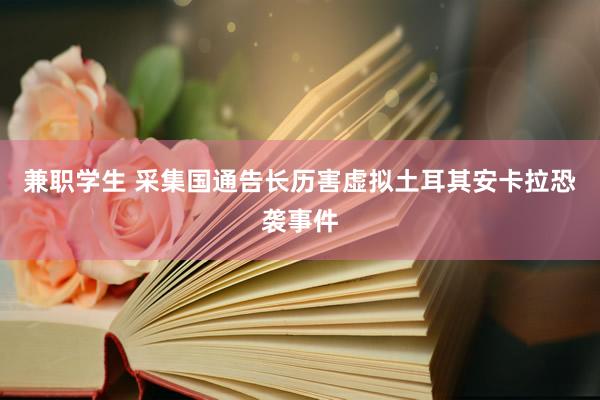 兼职学生 采集国通告长历害虚拟土耳其安卡拉恐袭事件